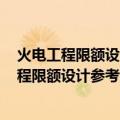 火电工程限额设
程限额设计参考